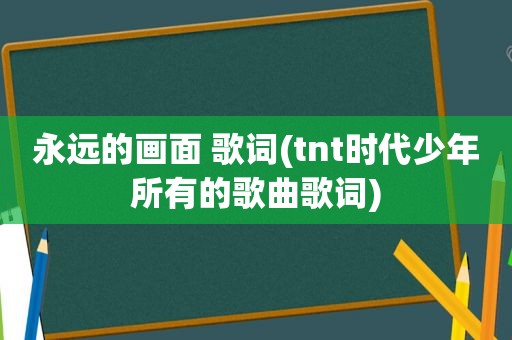 永远的画面 歌词(tnt时代少年所有的歌曲歌词)